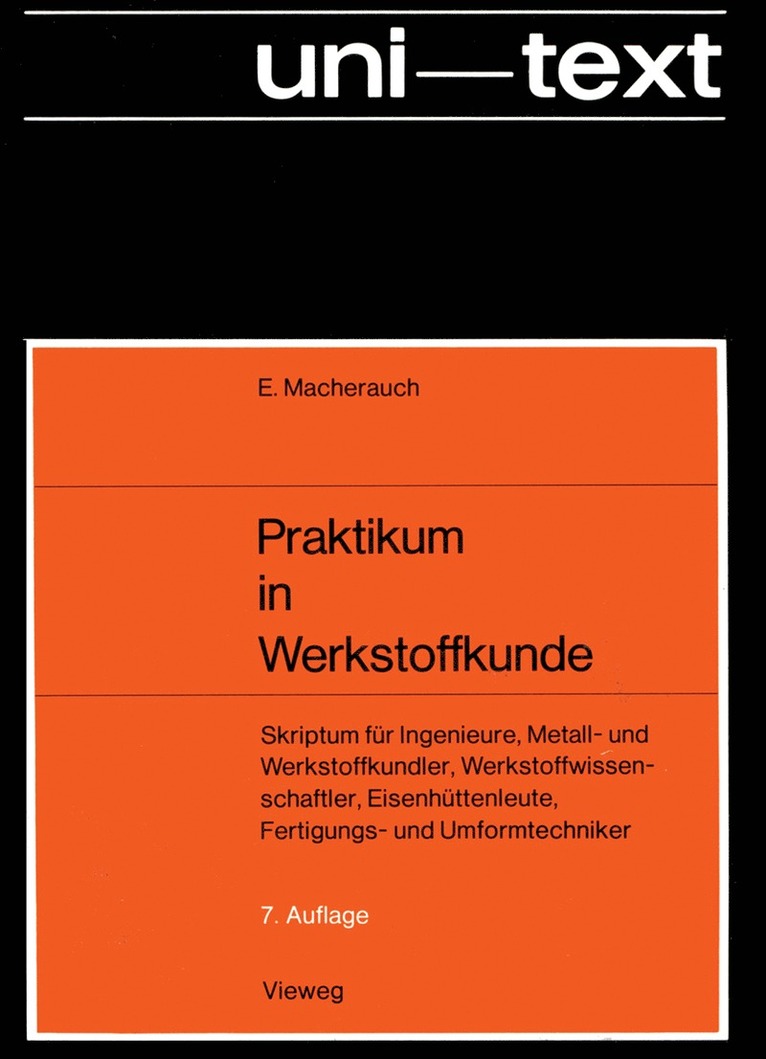 uni—text

E. Macherauch

Praktikum in Werkstoffkunde

Skriptum für Ingenieure, Metall- und Werkstoffkundler, Werkstoffwissenschaftler, Eisenhüttenleute, Fertigungs- und Umformtechniker

7. Auflage

Vieweg